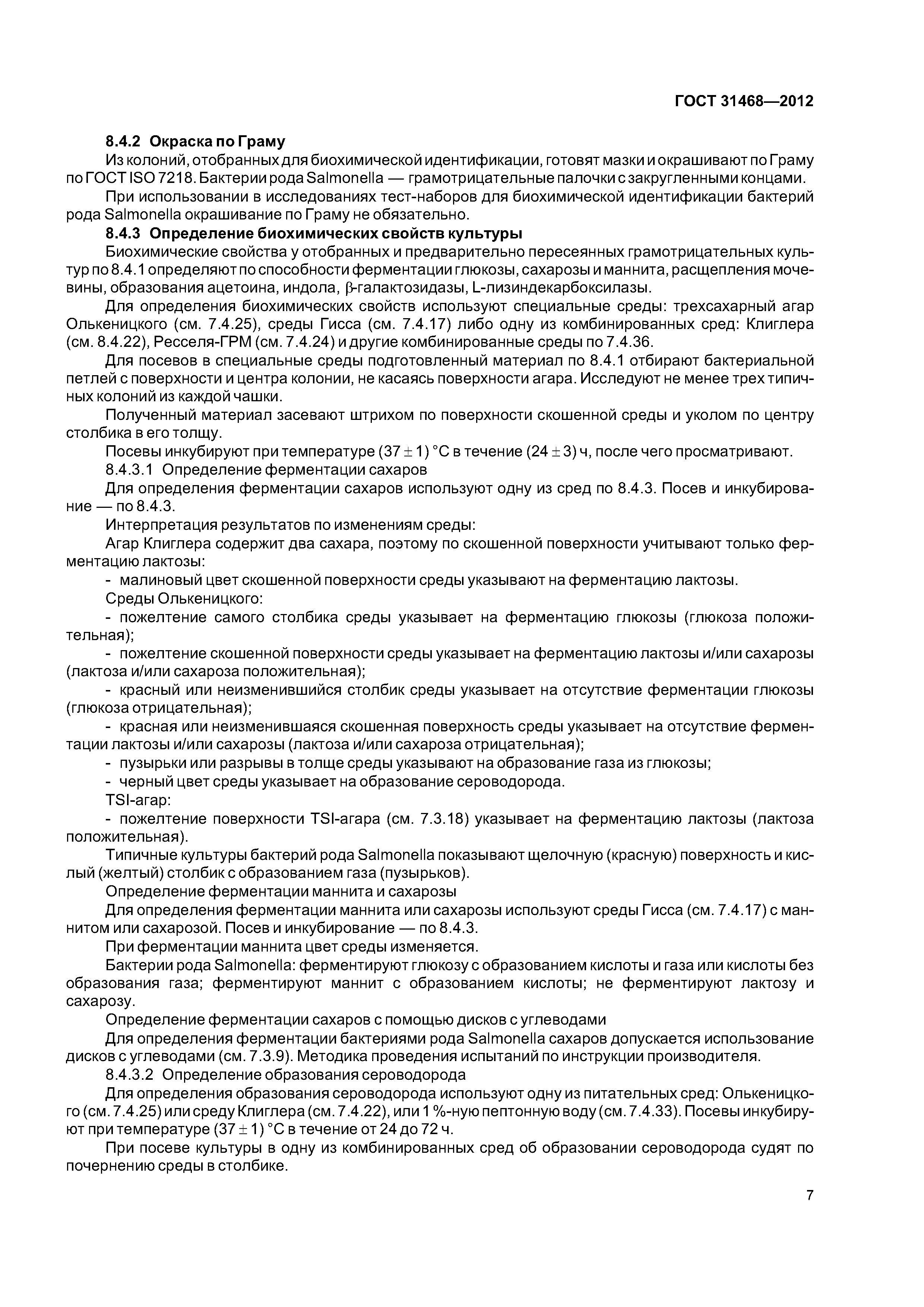 ГОСТ 31468—2012

8.4.2 Окраска по Граму

Из колоний, отобранных для биохимической идентификации, готовят мазки и окрашивают по Граму по ГОСТ ISO 7218. Бактерии рода Salmonella — грамотрицательные палочки с закругленными концами.

При использовании в исследованиях тест-наборов для биохимической идентификации бактерий рода Salmonella окрашивание по Граму не обязательно.

8.4.3 Определение биохимических свойств культуры

Биохимические свойства у отобранных и предварительно пересеянных грамотрицательных культур по 8.4.1 определяют по способности ферментации глюкозы, сахарозы и маннита, расщепления мочевины, образования ацетоина, индола, $\beta$-галактозидазы, L-лизиндекарбоксилазы.

Для определения биохимических свойств используют специальные среды: трехсахарный агар Олькеницкого (см. 7.4.25), среды Гисса (см. 7.4.17) либо одну из комбинированных сред: Клиглера (см. 8.4.22), Ресселя-ГРМ (см. 7.4.24) и другие комбинированные среды по 7.4.36.

Для посевов в специальные среды подготовленный материал по 8.4.1 отбирают бактериальной петлей с поверхности и центра колонии, не касаясь поверхности агара. Исследуют не менее трех типичных колоний из каждой чашки.

Полученный материал засевают штрихом по поверхности скошенной среды и уколом по центру столбика в его толщу.

Посевы инкубируют при температуре $(37 \pm 1)$ °С в течение $(24 \pm 3)$ ч, после чего просматривают.

8.4.3.1 Определение ферментации сахаров

Для определения ферментации сахаров используют одну из сред по 8.4.3. Посев и инкубирование — по 8.4.3.

Интерпретация результатов по изменениям среды:

Агар Клиглера содержит два сахара, поэтому по скошенной поверхности учитывают только ферментацию лактозы:

- малиновый цвет скошенной поверхности среды указывают на ферментацию лактозы.

Среды Олькеницкого:

- пожелтение самого столбика среды указывает на ферментацию глюкозы (глюкоза положительная);

- пожелтение скошенной поверхности среды указывает на ферментацию лактозы и/или сахарозы (лактоза и/или сахароза положительная);

- красный или неизменившийся столбик среды указывает на отсутствие ферментации глюкозы (глюкоза отрицательная);

- красная или неизменившаяся скошенная поверхность среды указывает на отсутствие ферментации лактозы и/или сахарозы (лактоза и/или сахароза отрицательная);

- пузырьки или разрывы в толще среды указывают на образование газа из глюкозы;

- черный цвет среды указывает на образование сероводорода.

TSI-агар:

- пожелтение поверхности TSI-агара (см. 7.3.18) указывает на ферментацию лактозы (лактоза положительная).

Типичные культуры бактерий рода Salmonella показывают щелочную (красную) поверхность и кислый (желтый) столбик с образованием газа (пузырьков).

Определение ферментации маннита и сахарозы

Для определения ферментации маннита или сахарозы используют среды Гисса (см. 7.4.17) с маннитом или сахарозой. Посев и инкубирование — по 8.4.3.

При ферментации маннита цвет среды изменяется.

Бактерии рода Salmonella: ферментируют глюкозу с образованием кислоты и газа или кислоты без образования газа; ферментируют маннит с образованием кислоты; не ферментируют лактозу и сахарозу.

Определение ферментации сахаров с помощью дисков с углеводами

Для определения ферментации бактериями рода Salmonella сахаров допускается использование дисков с углеводами (см. 7.3.9). Методика проведения испытаний по инструкции производителя.

8.4.3.2 Определение образования сероводорода

Для определения образования сероводорода используют одну из питательных сред: Олькеницкого (см. 7.4.25) или среду Клиглера (см. 7.4.22), или 1 %-ную пептонную воду (см. 7.4.33). Посевы инкубируют при температуре $(37 \pm 1)$ °С в течение от 24 до 72 ч.

При посеве культуры в одну из комбинированных сред об образовании сероводорода судят по почернению среды в столбике.

7